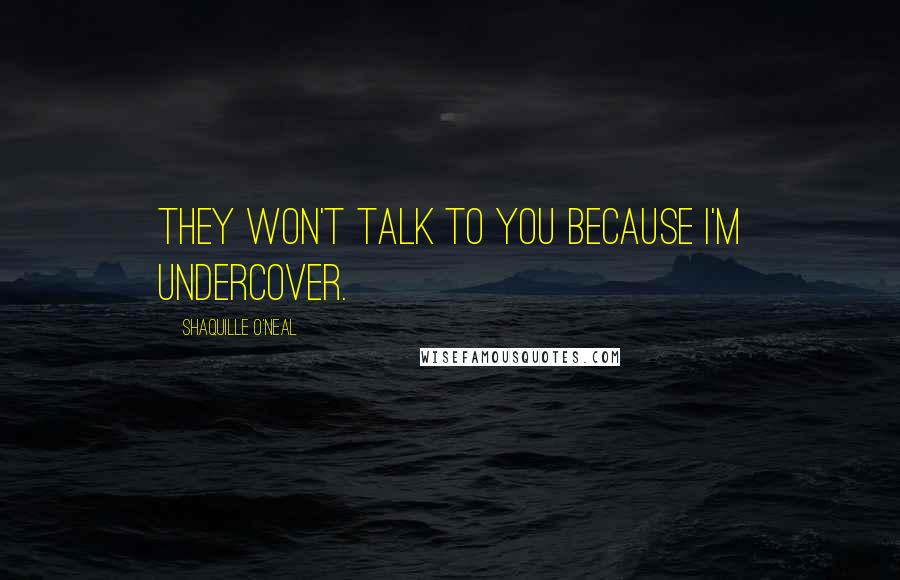 THEY WON'T TALK TO YOU BECAUSE I'M UNDERCOVER.

SHAQUILLE O'NEAL

WISEFAMOUSQUOTES.COM